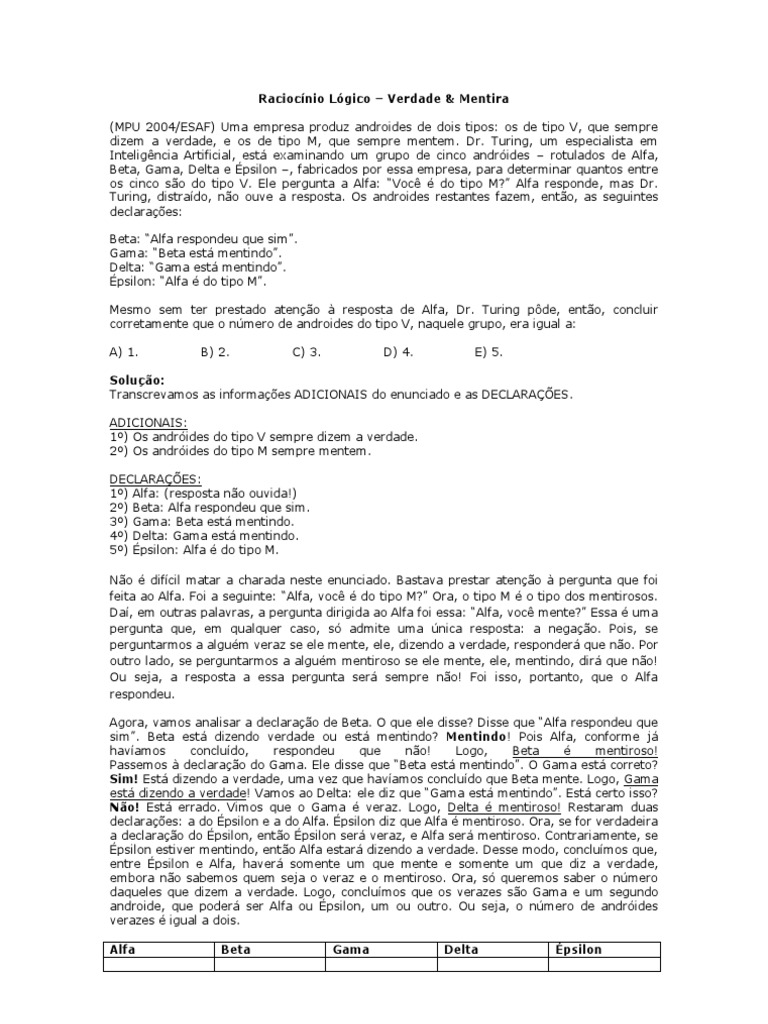 Raciocínio Lógico – Verdade & Mentira

(MPU 2004/ESAF) Uma empresa produz androides de dois tipos: os de tipo V, que sempre dizem a verdade, e os de tipo M, que sempre mentem. Dr. Turing, um especialista em Inteligência Artificial, está examinando um grupo de cinco andróides – rotulados de Alfa, Beta, Gama, Delta e Épsilon –, fabricados por essa empresa, para determinar quantos entre os cinco são do tipo V. Ele pergunta a Alfa: "Você é do tipo M?" Alfa responde, mas Dr. Turing, distraído, não ouve a resposta. Os androides restantes fazem, então, as seguintes declarações:

Beta: "Alfa respondeu que sim".
Gama: "Beta está mentindo".
Delta: "Gama está mentindo".
Épsilon: "Alfa é do tipo M".

Mesmo sem ter prestado atenção à resposta de Alfa, Dr. Turing pôde, então, concluir corretamente que o número de androides do tipo V, naquele grupo, era igual a:

A) 1. B) 2. C) 3. D) 4. E) 5.

Solução:
Transcrevamos as informações ADICIONAIS do enunciado e as DECLARAÇÕES.

ADICIONAIS:
1º) Os andróides do tipo V sempre dizem a verdade.
2º) Os andróides do tipo M sempre mentem.

DECLARAÇÕES:
1º) Alfa: (resposta não ouvida!)
2º) Beta: Alfa respondeu que sim.
3º) Gama: Beta está mentindo.
4º) Delta: Gama está mentindo.
5º) Épsilon: Alfa é do tipo M.

Não é difícil matar a charada neste enunciado. Bastava prestar atenção à pergunta que foi feita ao Alfa. Foi a seguinte: "Alfa, você é do tipo M?" Ora, o tipo M é o tipo dos mentirosos. Daí, em outras palavras, a pergunta dirigida ao Alfa foi essa: "Alfa, você mente?" Essa é uma pergunta que, em qualquer caso, só admite uma única resposta: a negação. Pois, se perguntarmos a alguém veraz se ele mente, ele, dizendo a verdade, responderá que não. Por outro lado, se perguntarmos a alguém mentiroso se ele mente, ele, mentindo, dirá que não! Ou seja, a resposta a essa pergunta será sempre não! Foi isso, portanto, que o Alfa respondeu.

Agora, vamos analisar a declaração de Beta. O que ele disse? Disse que "Alfa respondeu que sim". Beta está dizendo verdade ou está mentindo? Mentindo! Pois Alfa, conforme já havíamos concluído, respondeu que não! Logo, Beta é mentiroso! Passemos à declaração do Gama. Ele disse que "Beta está mentindo". O Gama está correto? Sim! Está dizendo a verdade, uma vez que havíamos concluído que Beta mente. Logo, Gama está dizendo a verdade! Vamos ao Delta: ele diz que "Gama está mentindo". Está certo isso? Não! Está errado. Vimos que o Gama é veraz. Logo, Delta é mentiroso! Restaram duas declarações: a do Épsilon e a do Alfa. Épsilon diz que Alfa é mentiroso. Ora, se for verdadeira a declaração do Épsilon, então Épsilon será veraz, e Alfa será mentiroso. Contrariamente, se Épsilon estiver mentindo, então Alfa estará dizendo a verdade. Desse modo, concluímos que, entre Épsilon e Alfa, haverá somente um que mente e somente um que diz a verdade, embora não sabemos quem seja o veraz e o mentiroso. Ora, só queremos saber o número daqueles que dizem a verdade. Logo, concluímos que os verazes são Gama e um segundo androide, que poderá ser Alfa ou Épsilon, um ou outro. Ou seja, o número de andróides verazes é igual a dois.

| Alfa | Beta | Gama | Delta | Épsilon |
|---|---|---|---|---|
| | | | | |